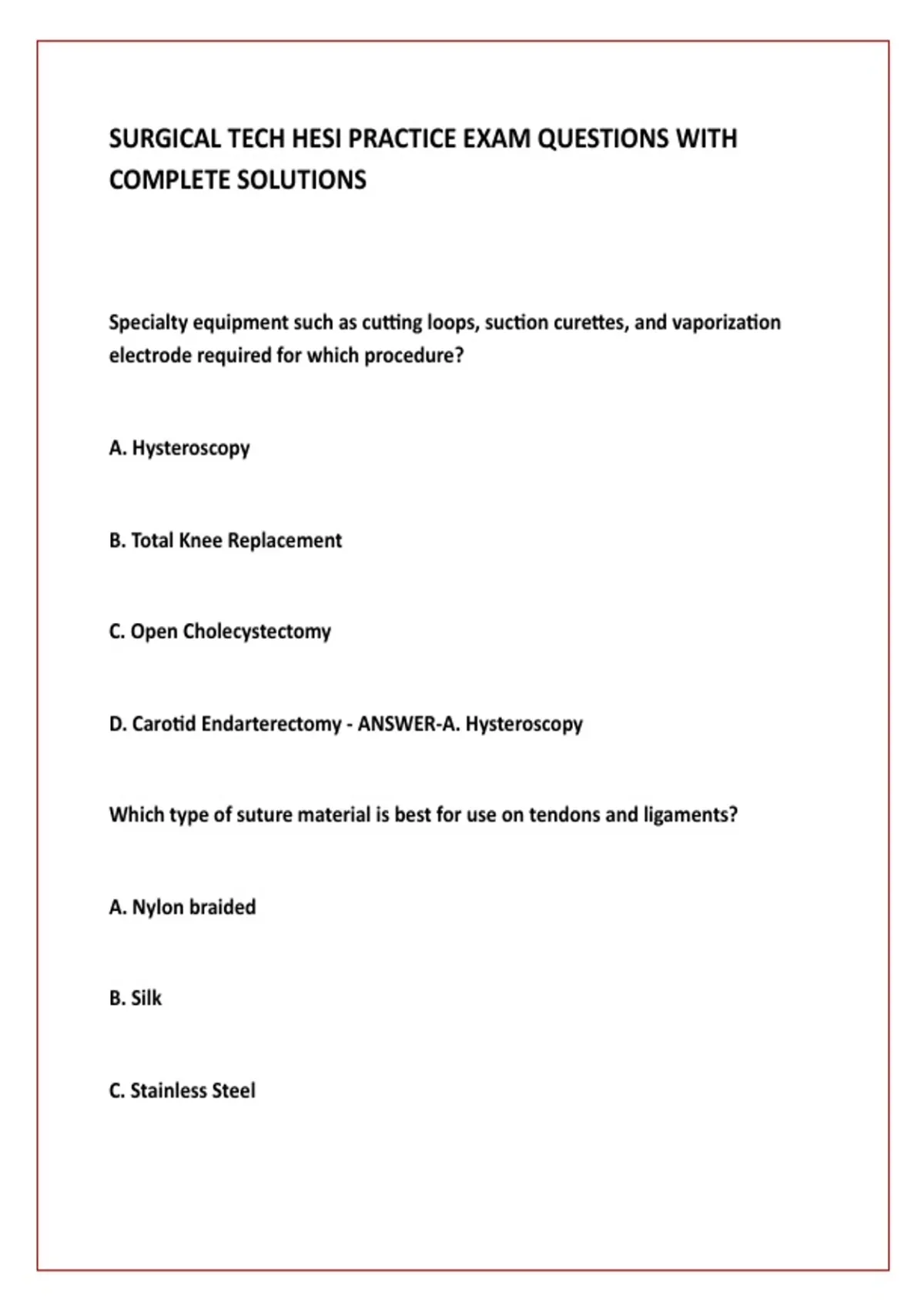 SURGICAL TECH HESI PRACTICE EXAM QUESTIONS WITH COMPLETE SOLUTIONS

Specialty equipment such as cutting loops, suction curettes, and vaporization electrode required for which procedure?

A. Hysteroscopy

B. Total Knee Replacement

C. Open Cholecystectomy

D. Carotid Endarterectomy - ANSWER-A. Hysteroscopy

Which type of suture material is best for use on tendons and ligaments?

A. Nylon braided

B. Silk

C. Stainless Steel